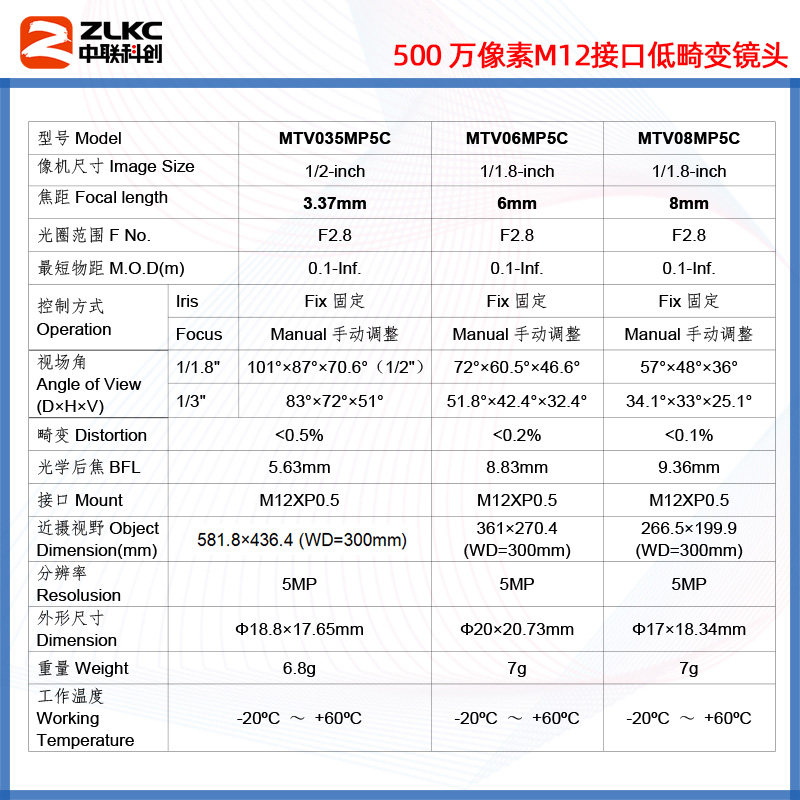 ZLKC
中联科创

500 万像素M12接口低畸变镜头

| 型号 Model | | MTV035MP5C | MTV06MP5C | MTV08MP5C |
|---|---|---|---|---|
| 像机尺寸 Image Size | | 1/2-inch | 1/1.8-inch | 1/1.8-inch |
| 焦距 Focal length | | 3.37mm | 6mm | 8mm |
| 光圈范围 F No. | | F2.8 | F2.8 | F2.8 |
| 最短物距 M.O.D(m) | | 0.1-Inf. | 0.1-Inf. | 0.1-Inf. |
| 控制方式 Operation | Iris | Fix 固定 | Fix 固定 | Fix 固定 |
| | Focus | Manual 手动调整 | Manual 手动调整 | Manual 手动调整 |
| 视场角 Angle of View (D×H×V) | 1/1.8" | 101°×87°×70.6°（1/2"） | 72°×60.5°×46.6° | 57°×48°×36° |
| | 1/3" | 83°×72°×51° | 51.8°×42.4°×32.4° | 34.1°×33°×25.1° |
| 畸变 Distortion | | <0.5% | <0.2% | <0.1% |
| 光学后焦 BFL | | 5.63mm | 8.83mm | 9.36mm |
| 接口 Mount | | M12XP0.5 | M12XP0.5 | M12XP0.5 |
| 近摄视野 Object Dimension(mm) | | 581.8×436.4 (WD=300mm) | 361×270.4 (WD=300mm) | 266.5×199.9 (WD=300mm) |
| 分辨率 Resolusion | | 5MP | 5MP | 5MP |
| 外形尺寸 Dimension | | Φ18.8×17.65mm | Φ20×20.73mm | Φ17×18.34mm |
| 重量 Weight | | 6.8g | 7g | 7g |
| 工作温度 Working Temperature | | -20ºC ～ +60ºC | -20ºC ～ +60ºC | -20ºC ～ +60ºC |